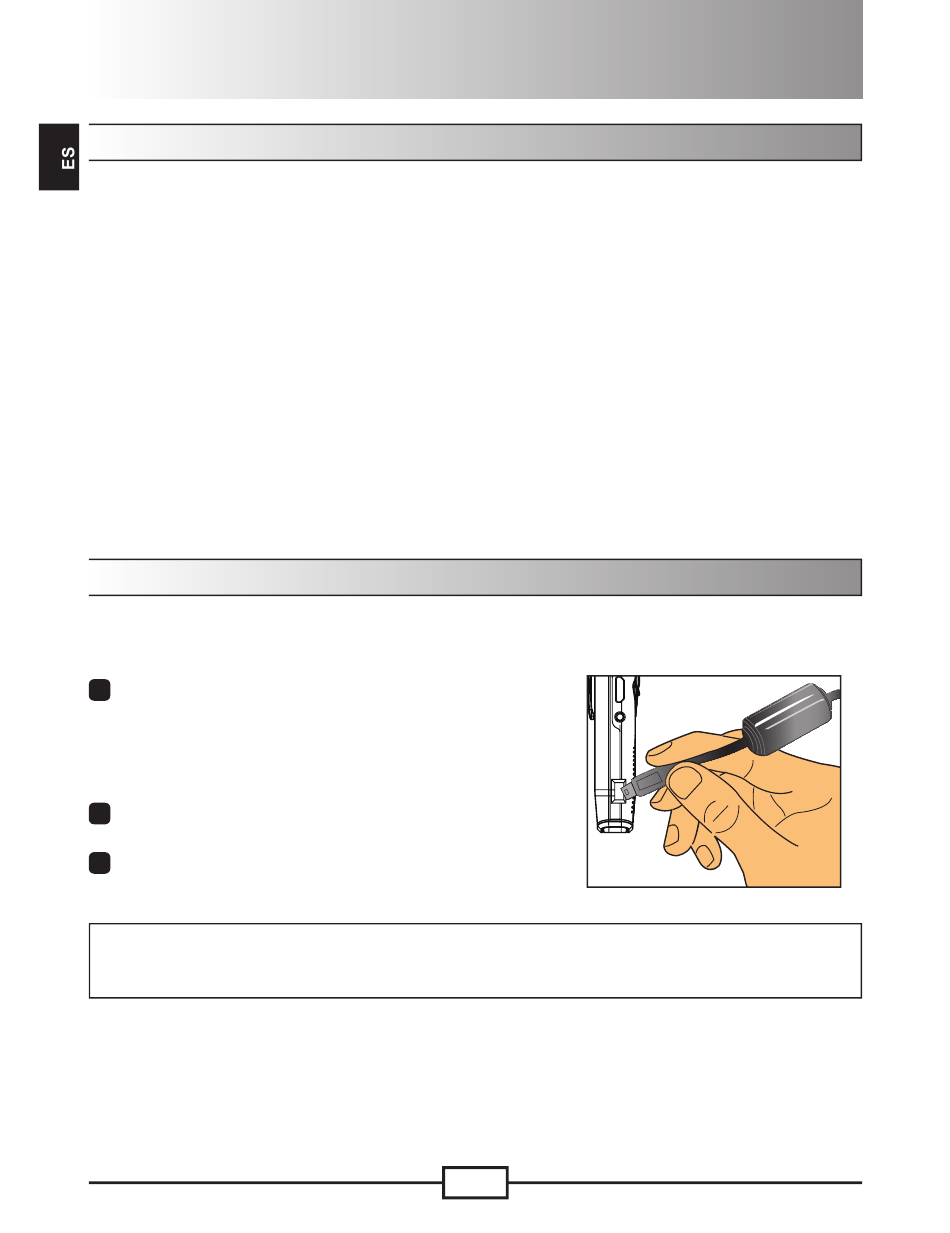 ES